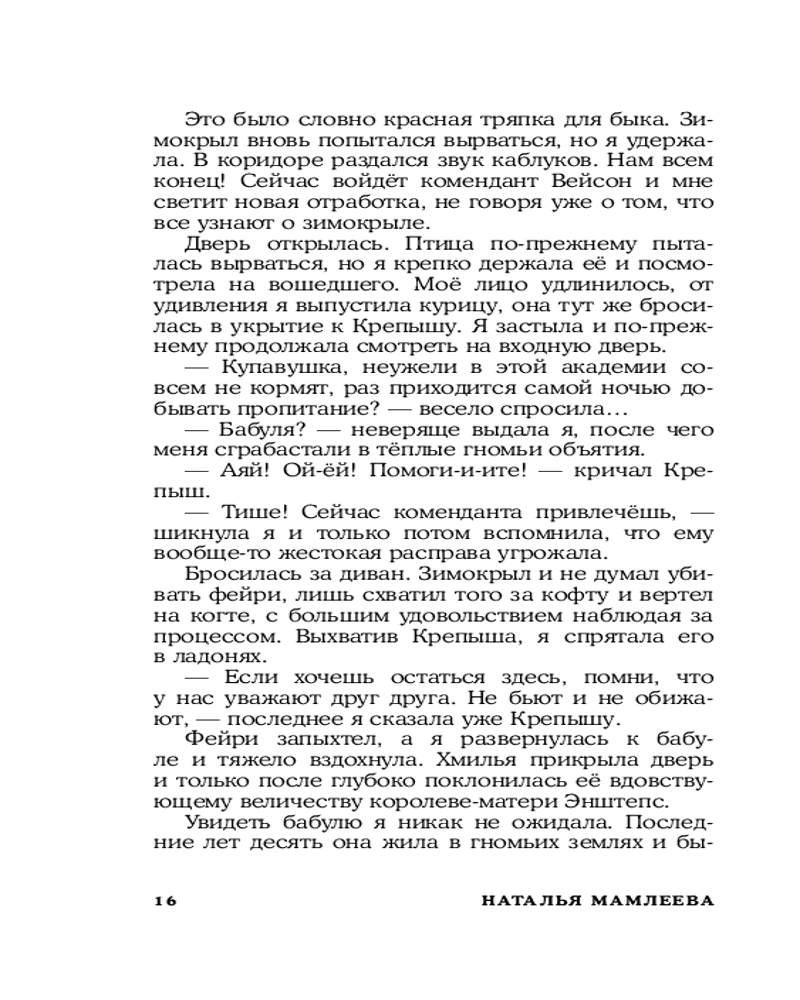 Это было словно красная тряпка для быка. Зимокрыл вновь попытался вырваться, но я удержала. В коридоре раздался звук каблуков. Нам всем конец! Сейчас войдёт комендант Вейсон и мне светит новая отработка, не говоря уже о том, что все узнают о зимокрыле.

Дверь открылась. Птица по-прежнему пыталась вырваться, но я крепко держала её и посмотрела на вошедшего. Моё лицо удлинилось, от удивления я выпустила курицу, она тут же бросилась в укрытие к Крепышу. Я застыла и по-прежнему продолжала смотреть на входную дверь.

— Купавушка, неужели в этой академии совсем не кормят, раз приходится самой ночью добывать пропитание? — весело спросила…

— Бабуля? — неверяще выдала я, после чего меня сграбастали в тёплые гномьи объятия.

— Аяй! Ой-ёй! Помоги-и-ите! — кричал Крепыш.

— Тише! Сейчас коменданта привлечёшь, — шикнула я и только потом вспомнила, что ему вообще-то жестокая расправа угрожала.

Бросилась за диван. Зимокрыл и не думал убивать фейри, лишь схватил того за кофту и вертел на когте, с большим удовольствием наблюдая за процессом. Выхватив Крепыша, я спрятала его в ладонях.

— Если хочешь остаться здесь, помни, что у нас уважают друг друга. Не бьют и не обижают, — последнее я сказала уже Крепышу.

Фейри запыхтел, а я развернулась к бабуле и тяжело вздохнула. Хмилья прикрыла дверь и только после глубоко поклонилась её вдовствующему величеству королеве-матери Энштепс.

Увидеть бабулю я никак не ожидала. Последние лет десять она жила в гномьих землях и бы-

16 НАТАЛЬЯ МАМЛЕЕВА